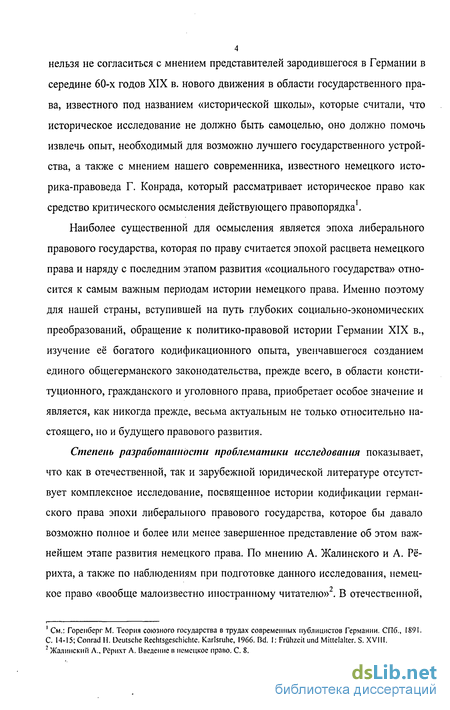 4

нельзя не согласиться с мнением представителей зародившегося в Германии в середине 60-х годов XIX в. нового движения в области государственного права, известного под названием «исторической школы», которые считали, что историческое исследование не должно быть самоцелью, оно должно помочь извлечь опыт, необходимый для возможно лучшего государственного устройства, а также с мнением нашего современника, известного немецкого историка-правоведа Г. Конрада, который рассматривает историческое право как средство критического осмысления действующего правопорядка$^1$.

Наиболее существенной для осмысления является эпоха либерального правового государства, которая по праву считается эпохой расцвета немецкого права и наряду с последним этапом развития «социального государства» относится к самым важным периодам истории немецкого права. Именно поэтому для нашей страны, вступившей на путь глубоких социально-экономических преобразований, обращение к политико-правовой истории Германии XIX в., изучение её богатого кодификационного опыта, увенчавшегося созданием единого общегерманского законодательства, прежде всего, в области конституционного, гражданского и уголовного права, приобретает особое значение и является, как никогда прежде, весьма актуальным не только относительно настоящего, но и будущего правового развития.

Степень разработанности проблематики исследования показывает, что как в отечественной, так и зарубежной юридической литературе отсутствует комплексное исследование, посвященное истории кодификации германского права эпохи либерального правового государства, которое бы давало возможно полное и более или менее завершенное представление об этом важнейшем этапе развития немецкого права. По мнению А. Жалинского и А. Рёрихта, а также по наблюдениям при подготовке данного исследования, немецкое право «вообще малоизвестно иностранному читателю»$^2$. В отечественной,

$^1$ См.: Горенберг М. Теория союзного государства в трудах современных публицистов Германии. СПб., 1891. С. 14-15; Conrad H. Deutsche Rechtsgeschichte. Karlsruhe, 1966. Bd. 1: Frühzeit und Mittelalter. S. XVIII.
$^2$ Жалинский А., Рёрихт А. Введение в немецкое право. С. 8.

dsLib.net
библиотека диссертаций